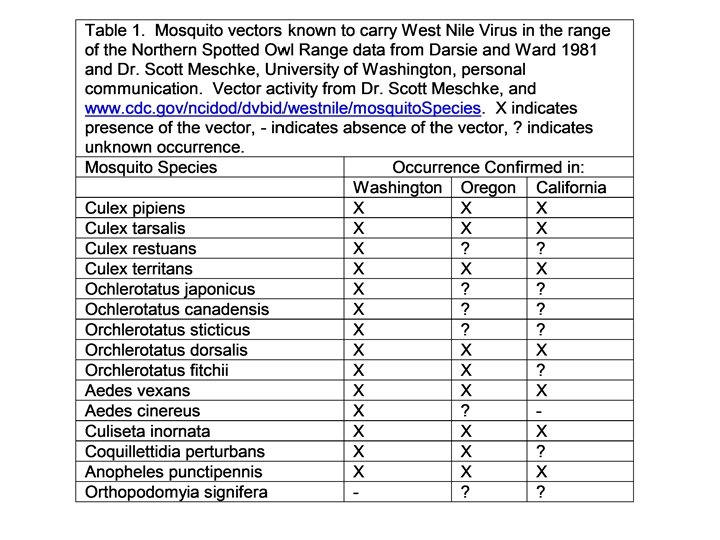 Table 1. Mosquito vectors known to carry West Nile Virus in the range of the Northern Spotted Owl Range data from Darsie and Ward 1981 and Dr. Scott Meschke, University of Washington, personal communication. Vector activity from Dr. Scott Meschke, and www.cdc.gov/ncidod/dvbid/westnile/mosquitoSpecies. X indicates presence of the vector, - indicates absence of the vector, ? indicates unknown occurrence.

| Mosquito Species | Occurrence Confirmed in: | | |
|---|---|---|---|
| | Washington | Oregon | California |
| Culex pipiens | X | X | X |
| Culex tarsalis | X | X | X |
| Culex restuans | X | ? | ? |
| Culex territans | X | X | X |
| Ochlerotatus japonicus | X | ? | ? |
| Ochlerotatus canadensis | X | ? | ? |
| Orchlerotatus sticticus | X | ? | ? |
| Orchlerotatus dorsalis | X | X | X |
| Orchlerotatus fitchii | X | X | ? |
| Aedes vexans | X | X | X |
| Aedes cinereus | X | ? | - |
| Culiseta inornata | X | X | X |
| Coquillettidia perturbans | X | X | ? |
| Anopheles punctipennis | X | X | X |
| Orthopodomyia signifera | - | ? | ? |